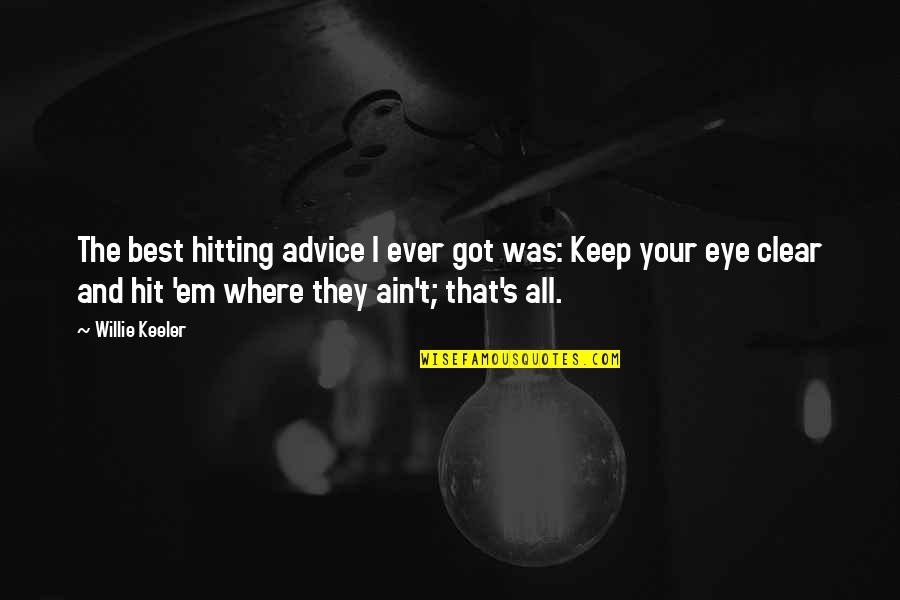 The best hitting advice I ever got was: Keep your eye clear and hit 'em where they ain't; that's all.

~ Willie Keeler

WISEFAMOUSQUOTES.COM